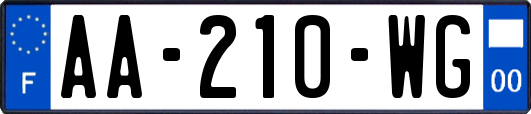 F
AA-210-WG
00